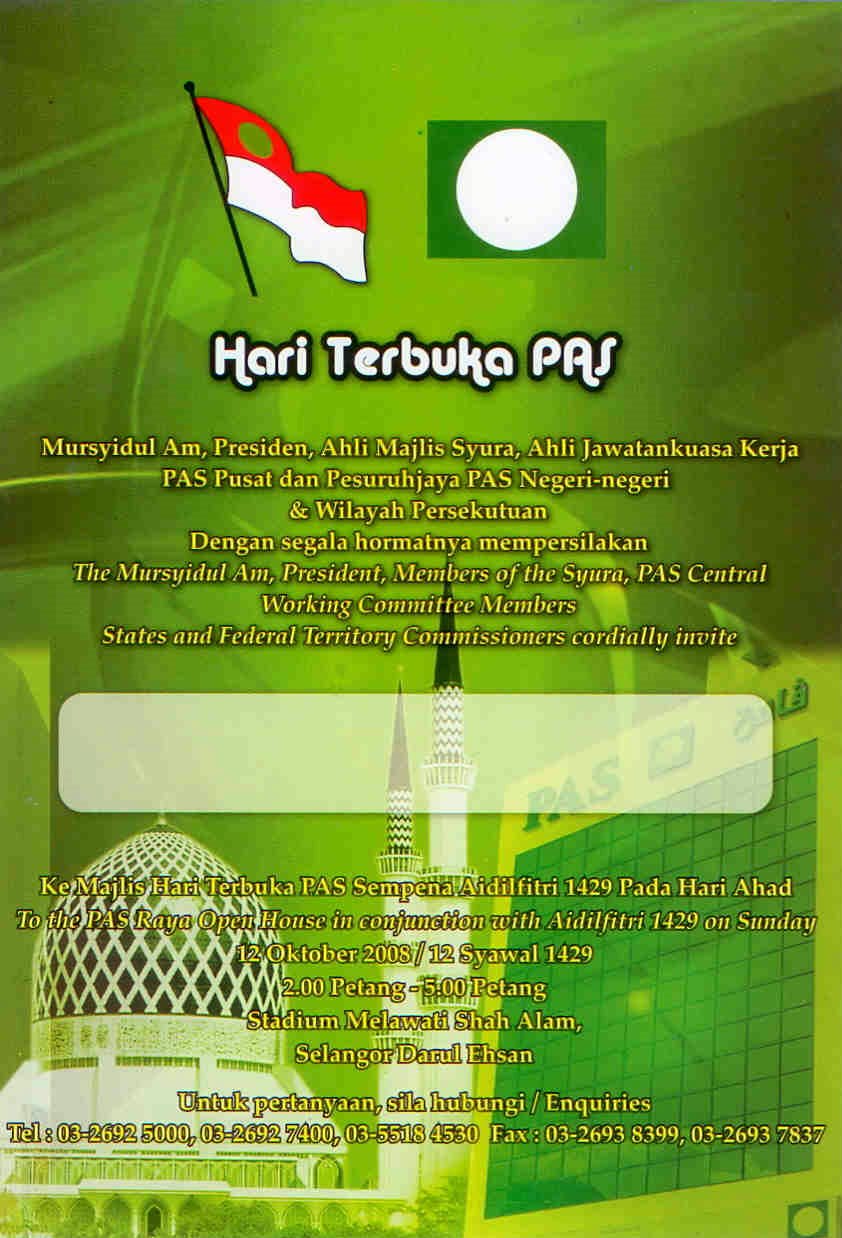 Hari Terbuka PAS

Mursyidul Am, Presiden, Ahli Majlis Syura, Ahli Jawatankuasa Kerja PAS Pusat dan Pesuruhjaya PAS Negeri-negeri & Wilayah Persekutuan
Dengan segala hormatnya mempersilakan
The Mursyidul Am, President, Members of the Syura, PAS Central Working Committee Members
States and Federal Territory Commissioners cordially invite

PAS

Ke Majlis Hari Terbuka PAS Sempena Aidilfitri 1429 Pada Hari Ahad
To the PAS Raya Open House in conjunction with Aidilfitri 1429 on Sunday
12 Oktober 2008 / 12 Syawal 1429
2.00 Petang - 5.00 Petang
Stadium Melawati Shah Alam,
Selangor Darul Ehsan

Untuk pertanyaan, sila hubungi / Enquiries
Tel : 03-2692 5000, 03-2692 7400, 03-5518 4530 Fax : 03-2693 8399, 03-2693 7837